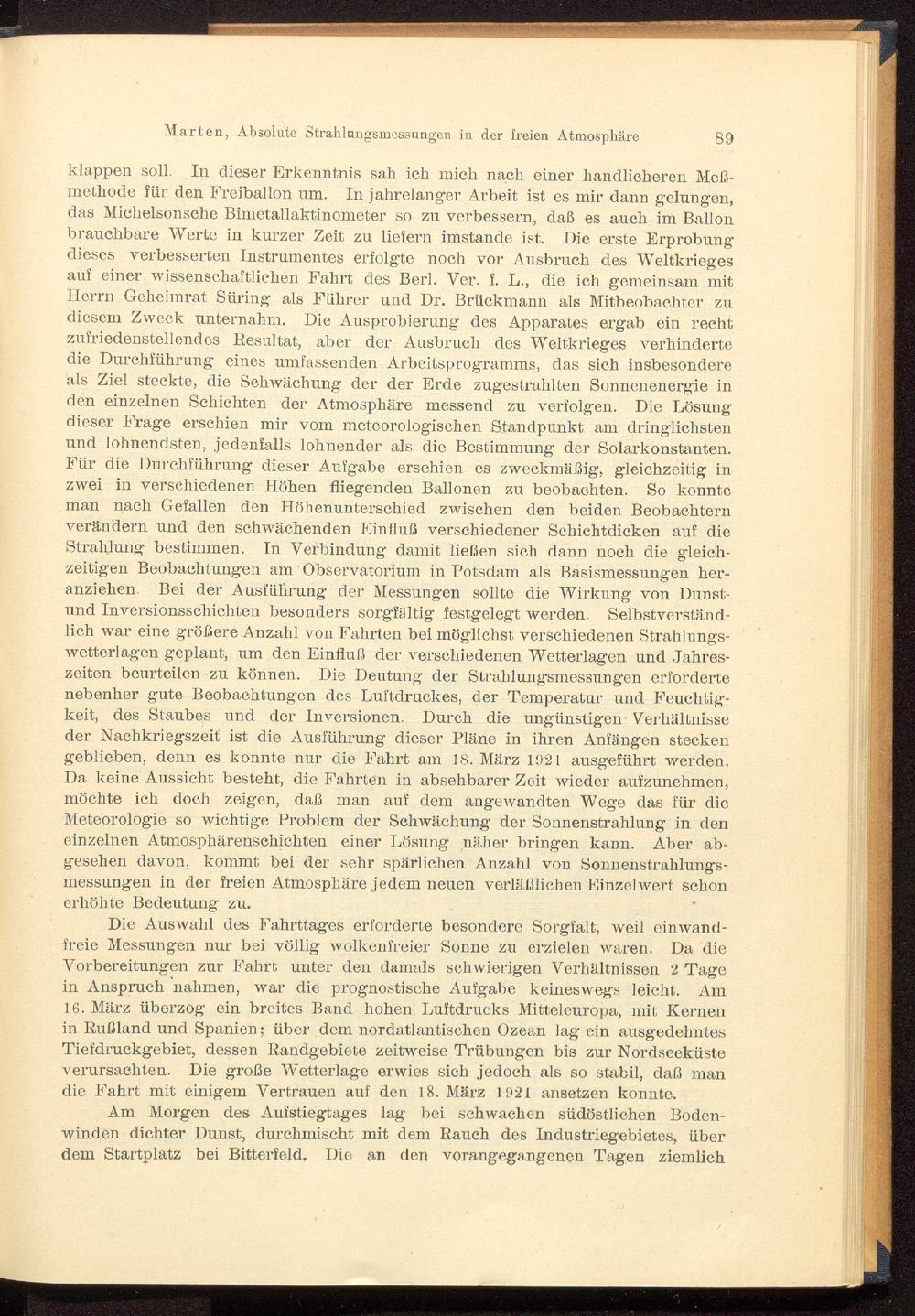 Marten, Absolute Strahlungsmessungen in der freien Atmosphäre 89

klappen soll. In dieser Erkenntnis sah ich mich nach einer handlicheren Meßmethode für den Freiballon um. In jahrelanger Arbeit ist es mir dann gelungen, das Michelsonsche Bimetallaktinometer so zu verbessern, daß es auch im Ballon brauchbare Werte in kurzer Zeit zu liefern imstande ist. Die erste Erprobung dieses verbesserten Instrumentes erfolgte noch vor Ausbruch des Weltkrieges auf einer wissenschaftlichen Fahrt des Berl. Ver. f. L., die ich gemeinsam mit Herrn Geheimrat Süring als Führer und Dr. Brückmann als Mitbeobachter zu diesem Zweck unternahm. Die Ausprobierung des Apparates ergab ein recht zufriedenstellendes Resultat, aber der Ausbruch des Weltkrieges verhinderte die Durchführung eines umfassenden Arbeitsprogramms, das sich insbesondere als Ziel steckte, die Schwächung der der Erde zugestrahlten Sonnenenergie in den einzelnen Schichten der Atmosphäre messend zu verfolgen. Die Lösung dieser Frage erschien mir vom meteorologischen Standpunkt am dringlichsten und lohnendsten, jedenfalls lohnender als die Bestimmung der Solarkonstanten. Für die Durchführung dieser Aufgabe erschien es zweckmäßig, gleichzeitig in zwei in verschiedenen Höhen fliegenden Ballonen zu beobachten. So konnte man nach Gefallen den Höhenunterschied zwischen den beiden Beobachtern verändern und den schwächenden Einfluß verschiedener Schichtdicken auf die Strahlung bestimmen. In Verbindung damit ließen sich dann noch die gleichzeitigen Beobachtungen am Observatorium in Potsdam als Basismessungen heranziehen. Bei der Ausführung der Messungen sollte die Wirkung von Dunst- und Inversionsschichten besonders sorgfältig festgelegt werden. Selbstverständlich war eine größere Anzahl von Fahrten bei möglichst verschiedenen Strahlungswetterlagen geplant, um den Einfluß der verschiedenen Wetterlagen und Jahreszeiten beurteilen zu können. Die Deutung der Strahlungsmessungen erforderte nebenher gute Beobachtungen des Luftdruckes, der Temperatur und Feuchtigkeit, des Staubes und der Inversionen. Durch die ungünstigen Verhältnisse der Nachkriegszeit ist die Ausführung dieser Pläne in ihren Anfängen stecken geblieben, denn es konnte nur die Fahrt am 18. März 1921 ausgeführt werden. Da keine Aussicht besteht, die Fahrten in absehbarer Zeit wieder aufzunehmen, möchte ich doch zeigen, daß man auf dem angewandten Wege das für die Meteorologie so wichtige Problem der Schwächung der Sonnenstrahlung in den einzelnen Atmosphärenschichten einer Lösung näher bringen kann. Aber abgesehen davon, kommt bei der sehr spärlichen Anzahl von Sonnenstrahlungsmessungen in der freien Atmosphäre jedem neuen verläßlichen Einzelwert schon erhöhte Bedeutung zu.

Die Auswahl des Fahrttages erforderte besondere Sorgfalt, weil einwandfreie Messungen nur bei völlig wolkenfreier Sonne zu erzielen waren. Da die Vorbereitungen zur Fahrt unter den damals schwierigen Verhältnissen 2 Tage in Anspruch nahmen, war die prognostische Aufgabe keineswegs leicht. Am 16. März überzog ein breites Band hohen Luftdrucks Mitteleuropa, mit Kernen in Rußland und Spanien; über dem nordatlantischen Ozean lag ein ausgedehntes Tiefdruckgebiet, dessen Randgebiete zeitweise Trübungen bis zur Nordseeküste verursachten. Die große Wetterlage erwies sich jedoch als so stabil, daß man die Fahrt mit einigem Vertrauen auf den 18. März 1921 ansetzen konnte.

Am Morgen des Aufstiegtages lag bei schwachen südöstlichen Bodenwinden dichter Dunst, durchmischt mit dem Rauch des Industriegebietes, über dem Startplatz bei Bitterfeld. Die an den vorangegangenen Tagen ziemlich